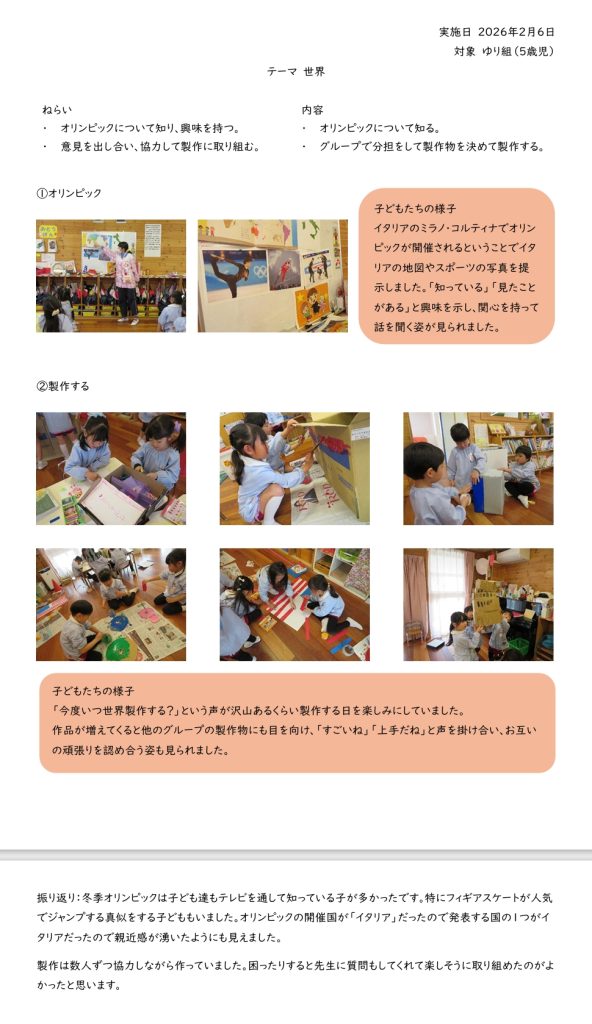 実施日 2026年2月6日
対象 ゆり組(5歳児)

テーマ 世界

ねらい
・ オリンピックについて知り、興味を持つ。
・ 意見を出し合い、協力して製作に取り組む。

内容
・ オリンピックについて知る。
・ グループで分担をして製作物を決めて製作する。

①オリンピック

子どもたちの様子
イタリアのミラノ・コルティナでオリンピックが開催されるということでイタリアの地図やスポーツの写真を提示しました。「知っている」「見たことがある」と興味を示し、関心を持って話を聞く姿が見られました。

②製作する

子どもたちの様子
「今度いつ世界製作する?」という声が沢山あるくらい製作する日を楽しみにしていました。
作品が増えてくると他のグループの製作物にも目を向け、「すごいね」「上手だね」と声を掛け合い、お互いの頑張りを認め合う姿も見られました。

振り返り:冬季オリンピックは子ども達もテレビを通して知っている子が多かったです。特にフィギアスケートが人気でジャンプする真似をする子どももいました。オリンピックの開催国が「イタリア」だったので発表する国の1つがイタリアだったので親近感が湧いたようにも見えました。

製作は数人ずつ協力しながら作っていました。困ったりすると先生に質問もしてくれて楽しそうに取り組めたのがよかったと思います。